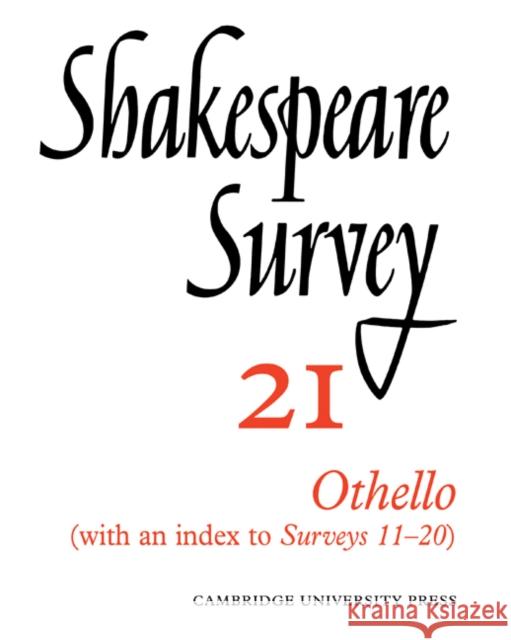 Shakespeare Survey

21

Othello
(with an index to Surveys 11–20)

CAMBRIDGE UNIVERSITY PRESS